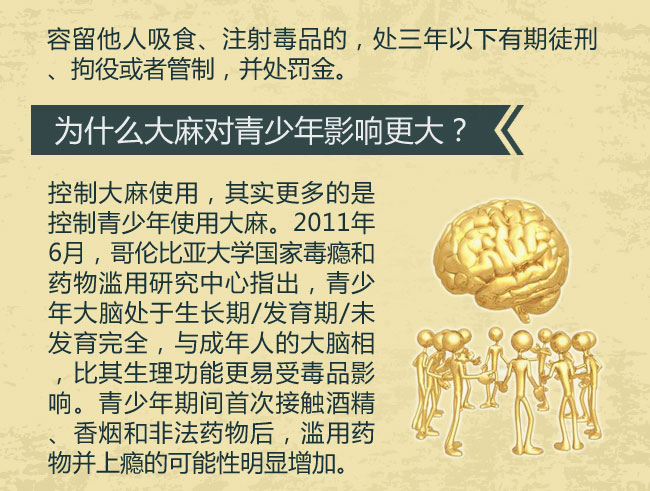 容留他人吸食、注射毒品的，处三年以下有期徒刑、拘役或者管制，并处罚金。

为什么大麻对青少年影响更大？

控制大麻使用，其实更多的是控制青少年使用大麻。2011年6月，哥伦比亚大学国家毒瘾和药物滥用研究中心指出，青少年大脑处于生长期/发育期/未发育完全，与成年人的大脑相，比其生理功能更易受毒品影响。青少年期间首次接触酒精、香烟和非法药物后，滥用药物并上瘾的可能性明显增加。